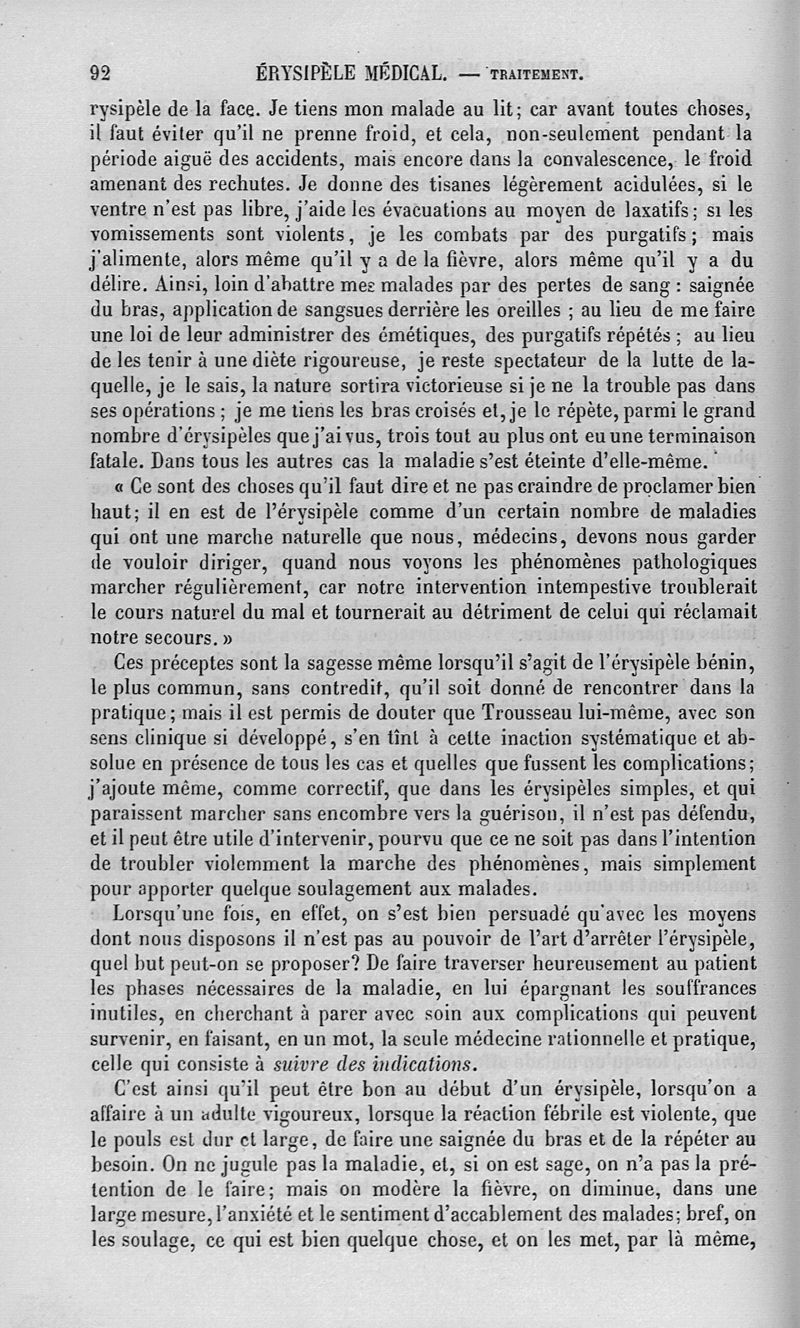 92 ÉRYSIPÈLE MÉDICAL. — TRAITEMENT.

rysipèle de la face. Je tiens mon malade au lit; car avant toutes choses, il faut éviter qu'il ne prenne froid, et cela, non-seulement pendant la période aiguë des accidents, mais encore dans la convalescence, le froid amenant des rechutes. Je donne des tisanes légèrement acidulées, si le ventre n'est pas libre, j'aide les évacuations au moyen de laxatifs; si les vomissements sont violents, je les combats par des purgatifs; mais j'alimente, alors même qu'il y a de la fièvre, alors même qu'il y a du délire. Ainsi, loin d'abattre mes malades par des pertes de sang : saignée du bras, application de sangsues derrière les oreilles ; au lieu de me faire une loi de leur administrer des émétiques, des purgatifs répétés ; au lieu de les tenir à une diète rigoureuse, je reste spectateur de la lutte de laquelle, je le sais, la nature sortira victorieuse si je ne la trouble pas dans ses opérations ; je me tiens les bras croisés et, je le répète, parmi le grand nombre d'érysipèles que j'ai vus, trois tout au plus ont eu une terminaison fatale. Dans tous les autres cas la maladie s'est éteinte d'elle-même.

« Ce sont des choses qu'il faut dire et ne pas craindre de proclamer bien haut; il en est de l'érysipèle comme d'un certain nombre de maladies qui ont une marche naturelle que nous, médecins, devons nous garder de vouloir diriger, quand nous voyons les phénomènes pathologiques marcher régulièrement, car notre intervention intempestive troublerait le cours naturel du mal et tournerait au détriment de celui qui réclamait notre secours. »

Ces préceptes sont la sagesse même lorsqu'il s'agit de l'érysipèle bénin, le plus commun, sans contredit, qu'il soit donné de rencontrer dans la pratique; mais il est permis de douter que Trousseau lui-même, avec son sens clinique si développé, s'en tînt à cette inaction systématique et absolue en présence de tous les cas et quelles que fussent les complications; j'ajoute même, comme correctif, que dans les érysipèles simples, et qui paraissent marcher sans encombre vers la guérison, il n'est pas défendu, et il peut être utile d'intervenir, pourvu que ce ne soit pas dans l'intention de troubler violemment la marche des phénomènes, mais simplement pour apporter quelque soulagement aux malades.

Lorsqu'une fois, en effet, on s'est bien persuadé qu'avec les moyens dont nous disposons il n'est pas au pouvoir de l'art d'arrêter l'érysipèle, quel but peut-on se proposer? De faire traverser heureusement au patient les phases nécessaires de la maladie, en lui épargnant les souffrances inutiles, en cherchant à parer avec soin aux complications qui peuvent survenir, en faisant, en un mot, la seule médecine rationnelle et pratique, celle qui consiste à suivre des indications.

C'est ainsi qu'il peut être bon au début d'un érysipèle, lorsqu'on a affaire à un adulte vigoureux, lorsque la réaction fébrile est violente, que le pouls est dur et large, de faire une saignée du bras et de la répéter au besoin. On ne jugule pas la maladie, et, si on est sage, on n'a pas la prétention de le faire; mais on modère la fièvre, on diminue, dans une large mesure, l'anxiété et le sentiment d'accablement des malades; bref, on les soulage, ce qui est bien quelque chose, et on les met, par là même,